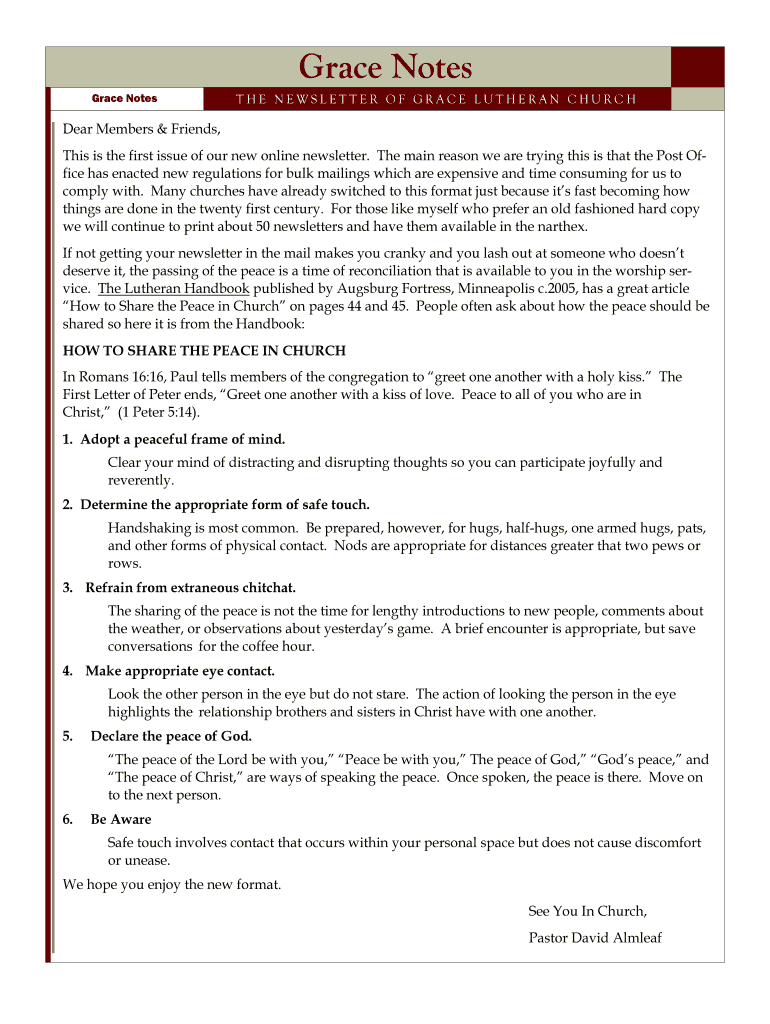 Grace Notes

Grace Notes

THE NEWSLETTER OF GRACE LUTHERAN CHURCH

Dear Members & Friends,

This is the first issue of our new online newsletter. The main reason we are trying this is that the Post Office has enacted new regulations for bulk mailings which are expensive and time consuming for us to comply with. Many churches have already switched to this format just because it's fast becoming how things are done in the twenty first century. For those like myself who prefer an old fashioned hard copy we will continue to print about 50 newsletters and have them available in the narthex.

If not getting your newsletter in the mail makes you cranky and you lash out at someone who doesn't deserve it, the passing of the peace is a time of reconciliation that is available to you in the worship service. The Lutheran Handbook published by Augsburg Fortress, Minneapolis c.2005, has a great article "How to Share the Peace in Church" on pages 44 and 45. People often ask about how the peace should be shared so here it is from the Handbook:

HOW TO SHARE THE PEACE IN CHURCH

In Romans 16:16, Paul tells members of the congregation to "greet one another with a holy kiss." The First Letter of Peter ends, "Greet one another with a kiss of love. Peace to all of you who are in Christ," (1 Peter 5:14).

1. Adopt a peaceful frame of mind.

Clear your mind of distracting and disrupting thoughts so you can participate joyfully and reverently.

2. Determine the appropriate form of safe touch.

Handshaking is most common. Be prepared, however, for hugs, half-hugs, one armed hugs, pats, and other forms of physical contact. Nods are appropriate for distances greater that two pews or rows.

3. Refrain from extraneous chitchat.

The sharing of the peace is not the time for lengthy introductions to new people, comments about the weather, or observations about yesterday's game. A brief encounter is appropriate, but save conversations for the coffee hour.

4. Make appropriate eye contact.

Look the other person in the eye but do not stare. The action of looking the person in the eye highlights the relationship brothers and sisters in Christ have with one another.

5. Declare the peace of God.

"The peace of the Lord be with you," "Peace be with you," The peace of God," "God's peace," and "The peace of Christ," are ways of speaking the peace. Once spoken, the peace is there. Move on to the next person.

6. Be Aware

Safe touch involves contact that occurs within your personal space but does not cause discomfort or unease.

We hope you enjoy the new format.

See You In Church,

Pastor David Almleaf